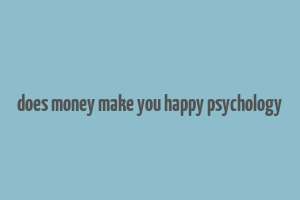 does money make you happy psychology